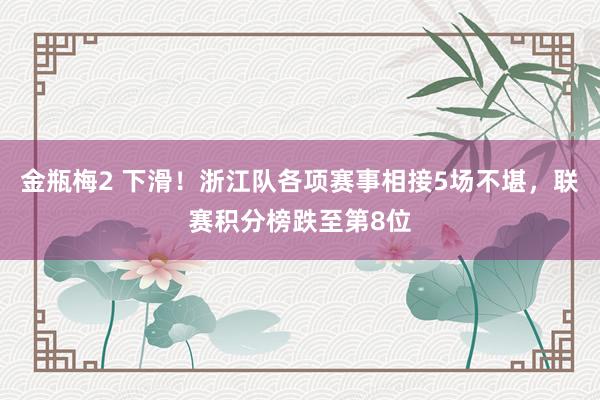 金瓶梅2 下滑！浙江队各项赛事相接5场不堪，联赛积分榜跌至第8位